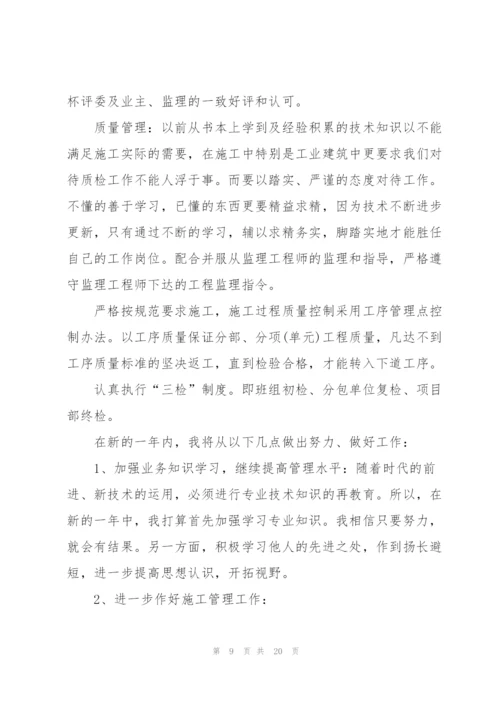 杯评委及业主、监理的一致好评和认可。

质量管理：以前从书本上学到及经验积累的技术知识以不能满足施工实际的需要，在施工中特别是工业建筑中更要求我们对待质检工作不能人浮于事。而要以踏实、严谨的态度对待工作。不懂的善于学习，已懂的东西更要精益求精，因为技术不断进步更新，只有通过不断的学习，辅以求精务实，脚踏实地才能胜任自己的工作岗位。配合并服从监理工程师的监理和指导，严格遵守监理工程师下达的工程监理指令。

严格按规范要求施工，施工过程质量控制采用工序管理点控制办法。以工序质量保证分部、分项(单元)工程质量，凡达不到工序质量标准的坚决返工，直到检验合格，才能转入下道工序。

认真执行“三检”制度。即班组初检、分包单位复检、项目部终检。

在新的一年内，我将从以下几点做出努力、做好工作：

1、加强业务知识学习，继续提高管理水平：随着时代的前进、新技术的运用，必须进行专业技术知识的再教育。所以，在新的一年中，我打算首先加强学习专业知识。我相信只要努力，就会有结果。另一方面，积极学习他人的先进之处，作到扬长避短，进一步提高思想认识，开拓视野。

2、进一步作好施工管理工作：

第 9 页 共 20 页